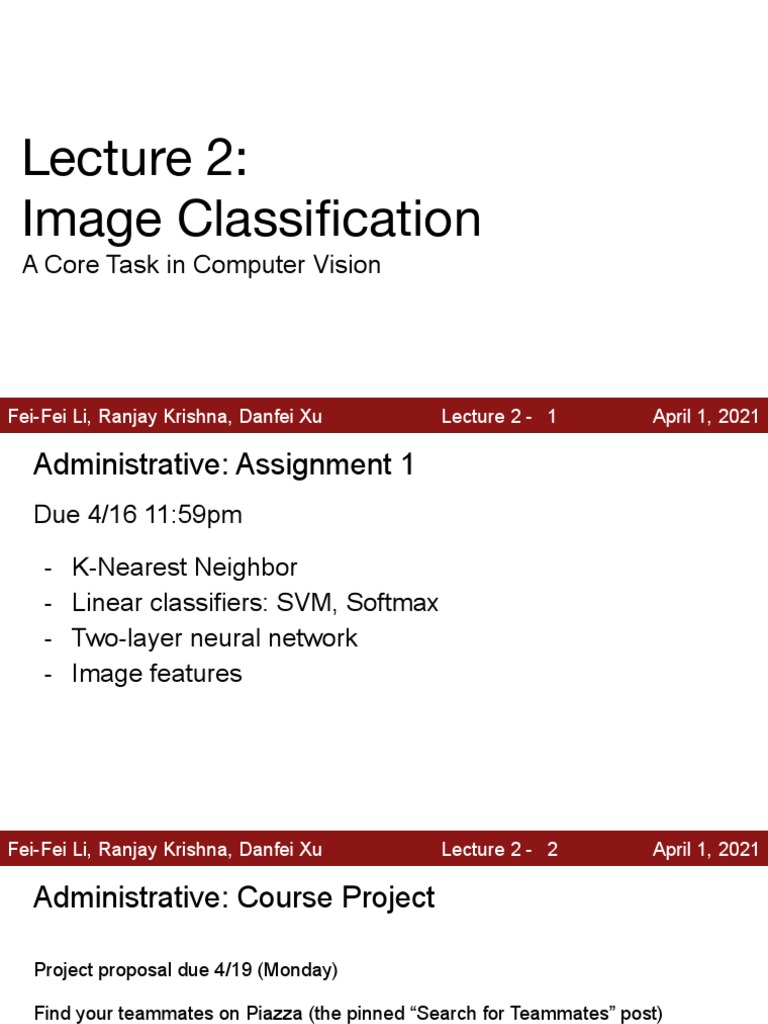 Lecture 2:
Image Classification
A Core Task in Computer Vision

Fei-Fei Li, Ranjay Krishna, Danfei Xu Lecture 2 - 1 April 1, 2021

Administrative: Assignment 1

Due 4/16 11:59pm

- K-Nearest Neighbor
- Linear classifiers: SVM, Softmax
- Two-layer neural network
- Image features

Fei-Fei Li, Ranjay Krishna, Danfei Xu Lecture 2 - 2 April 1, 2021

Administrative: Course Project

Project proposal due 4/19 (Monday)

Find your teammates on Piazza (the pinned "Search for Teammates" post)